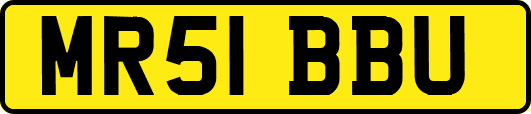 MR51 BBU